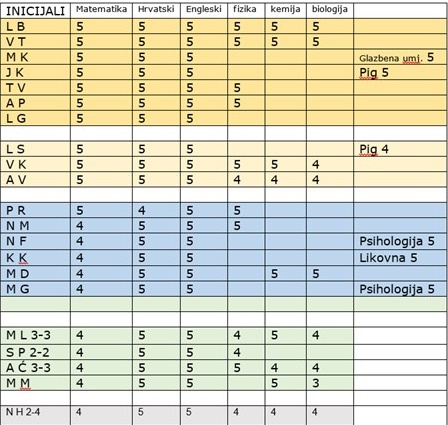 | INICIJALI | Matematika | Hrvatski | Engleski | fizika | kemija | biologija | |
|---|---|---|---|---|---|---|---|
| L B | 5 | 5 | 5 | 5 | 5 | 5 | |
| V T | 5 | 5 | 5 | 5 | 5 | 5 | |
| M K | 5 | 5 | 5 | | | | Glazbena umj. 5 |
| J K | 5 | 5 | 5 | | | | Pig 5 |
| T V | 5 | 5 | 5 | 5 | | | |
| A P | 5 | 5 | 5 | 5 | | | |
| L G | 5 | 5 | 5 | | | | |
| | | | | | | | |
| L S | 5 | 5 | 5 | | | | Pig 4 |
| V K | 5 | 5 | 5 | 5 | 5 | 4 | |
| A V | 5 | 5 | 5 | 4 | 4 | 4 | |
| | | | | | | | |
| P R | 5 | 4 | 5 | 5 | | | |
| N M | 4 | 5 | 5 | 5 | | | |
| N F | 4 | 5 | 5 | | | | Psihologija 5 |
| K K | 4 | 5 | 5 | | | | Likovna 5 |
| M D | 4 | 5 | 5 | | 5 | 5 | |
| M G | 4 | 5 | 5 | | | | Psihologija 5 |
| | | | | | | | |
| | | | | | | | |
| M L 3-3 | 4 | 5 | 5 | 4 | 5 | 4 | |
| S P 2-2 | 4 | 5 | 5 | 4 | | | |
| A Ć 3-3 | 4 | 5 | 5 | 5 | 4 | 4 | |
| M M | 4 | 5 | 5 | | 5 | 3 | |
| | | | | | | | |
| N H 2-4 | 4 | 5 | 5 | 4 | 4 | 4 | |